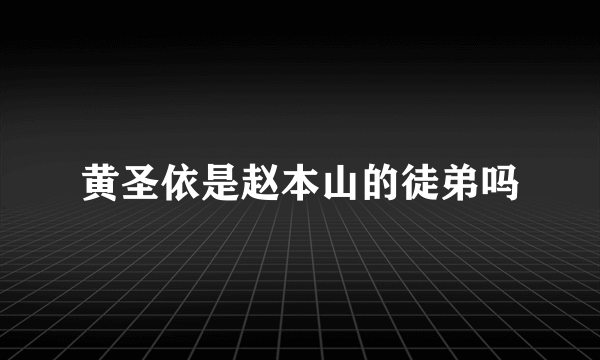 黄圣依是赵本山的徒弟吗